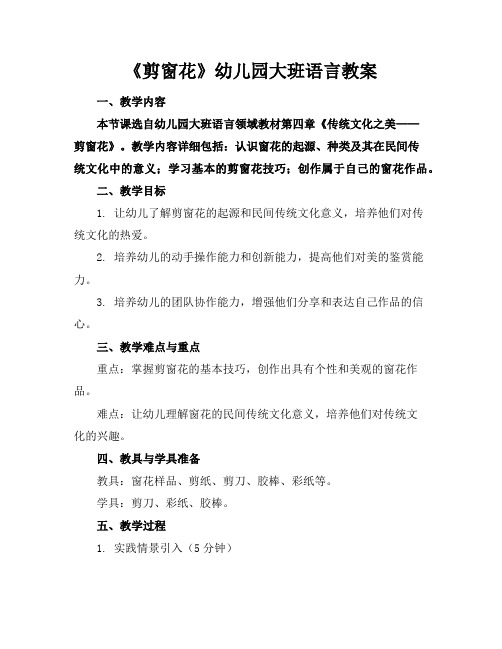 《剪窗花》幼儿园大班语言教案

一、教学内容

本节课选自幼儿园大班语言领域教材第四章《传统文化之美——剪窗花》。教学内容详细包括：认识窗花的起源、种类及其在民间传统文化中的意义；学习基本的剪窗花技巧；创作属于自己的窗花作品。

二、教学目标

1. 让幼儿了解剪窗花的起源和民间传统文化意义，培养他们对传统文化的热爱。

2. 培养幼儿的动手操作能力和创新能力，提高他们对美的鉴赏能力。

3. 培养幼儿的团队协作能力，增强他们分享和表达自己作品的信心。

三、教学难点与重点

重点：掌握剪窗花的基本技巧，创作出具有个性和美观的窗花作品。

难点：让幼儿理解窗花的民间传统文化意义，培养他们对传统文化的兴趣。

四、教具与学具准备

教具：窗花样品、剪纸、剪刀、胶棒、彩纸等。

学具：剪刀、彩纸、胶棒。

五、教学过程

1. 实践情景引入（5 分钟）